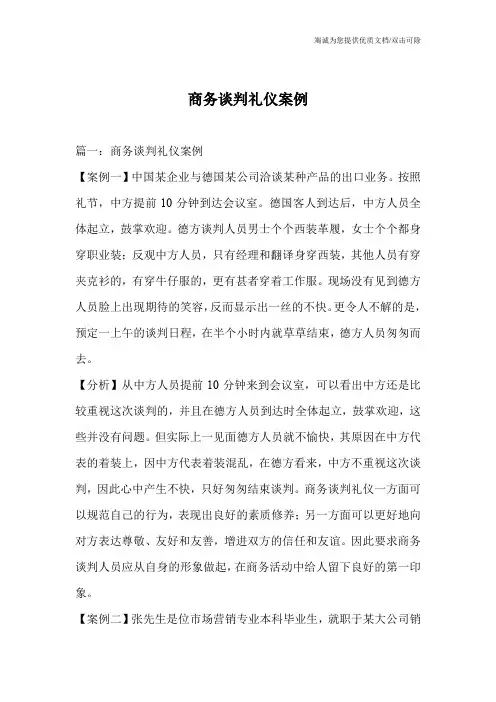 海诚为您提供优质文档/双击可除

商务谈判礼仪案例

篇一：商务谈判礼仪案例

【案例一】中国某企业与德国某公司洽谈某种产品的出口业务。按照礼节，中方提前 10 分钟到达会议室。德国客人到达后，中方人员全体起立，鼓掌欢迎。德方谈判人员男士个个西装革履，女士个个都身穿职业装；反观中方人员，只有经理和翻译身穿西装，其他人员有穿夹克衫的，有穿牛仔服的，更有甚者穿着工作服。现场没有见到德方人员脸上出现期待的笑容，反而显示出一丝的不快。更令人不解的是，预定一上午的谈判日程，在半个小时内就草草结束，德方人员匆匆而去。

【分析】从中方人员提前 10 分钟来到会议室，可以看出中方还是比较重视这次谈判的，并且在德方人员到达时全体起立，鼓掌欢迎，这些并没有问题。但实际上一见面德方人员就不愉快，其原因在中方代表的着装上，因中方代表着装混乱，在德方看来，中方不重视这次谈判，因此心中产生不快，只好匆匆结束谈判。商务谈判礼仪一方面可以规范自己的行为，表现出良好的素质修养；另一方面可以更好地向对方表达尊敬、友好和友善，增进双方的信任和友谊。因此要求商务谈判人员应从自身的形象做起，在商务活动中给人留下良好的第一印象。

【案例二】张先生是位市场营销专业本科毕业生，就职于某大公司销